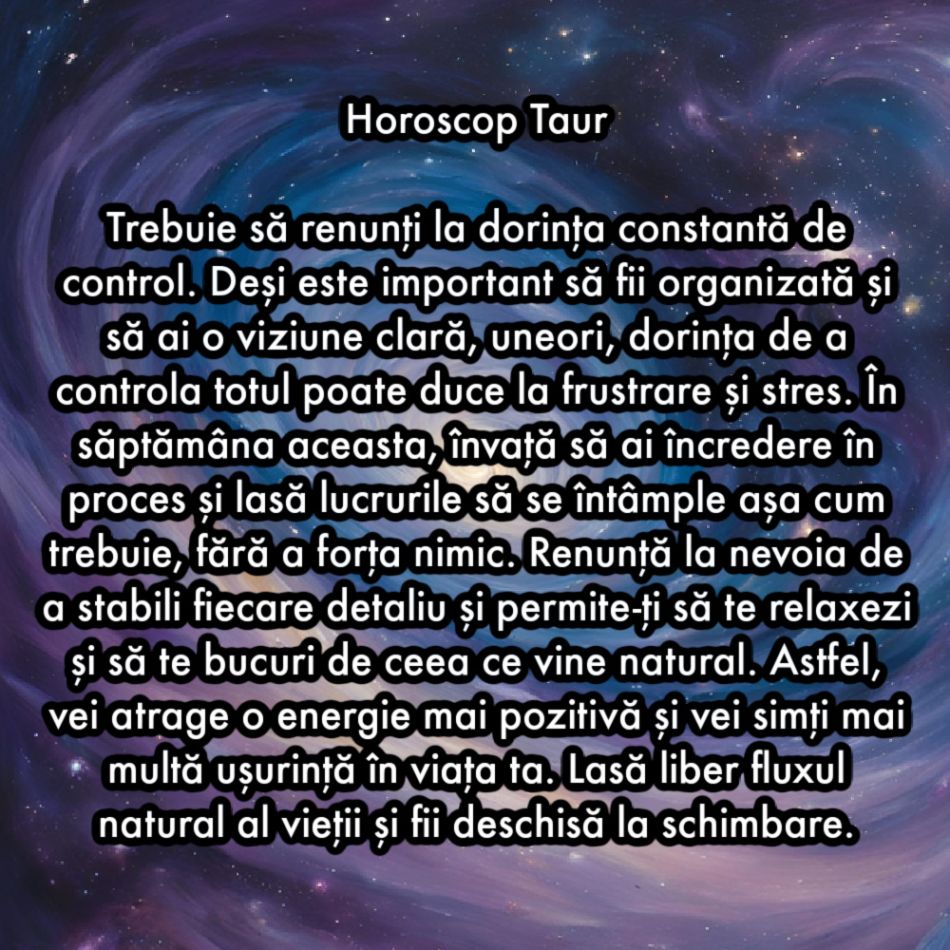 Horoscop Taur

Trebuie să renunți la dorința constantă de control. Deși este important să fii organizată și să ai o viziune clară, uneori, dorința de a controla totul poate duce la frustrare și stres. În săptămâna aceasta, învață să ai încredere în proces și lasă lucrurile să se întâmple așa cum trebuie, fără a forța nimic. Renunță la nevoia de a stabili fiecare detaliu și permite-ți să te relaxezi și să te bucuri de ceea ce vine natural. Astfel, vei atrage o energie mai pozitivă și vei simți mai multă ușurință în viața ta. Lasă liber fluxul natural al vieții și fii deschisă la schimbare.